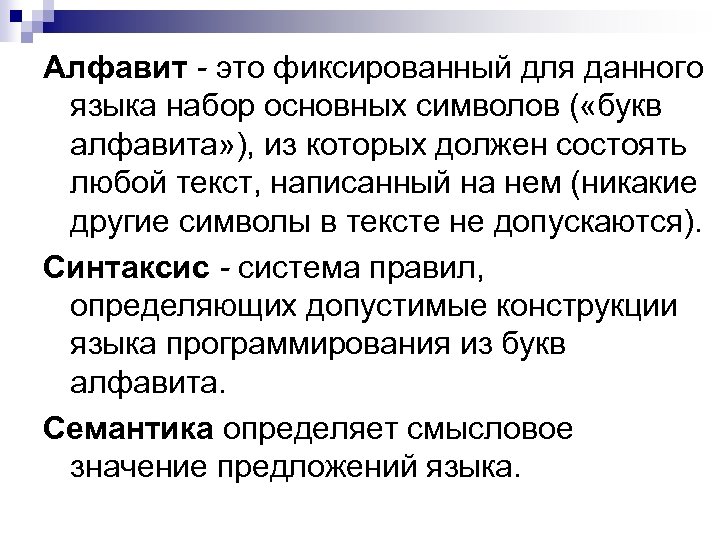 Алфавит - это фиксированный для данного языка набор основных символов («букв алфавита»), из которых должен состоять любой текст, написанный на нем (никакие другие символы в тексте не допускаются).

Синтаксис - система правил, определяющих допустимые конструкции языка программирования из букв алфавита.

Семантика определяет смысловое значение предложений языка.